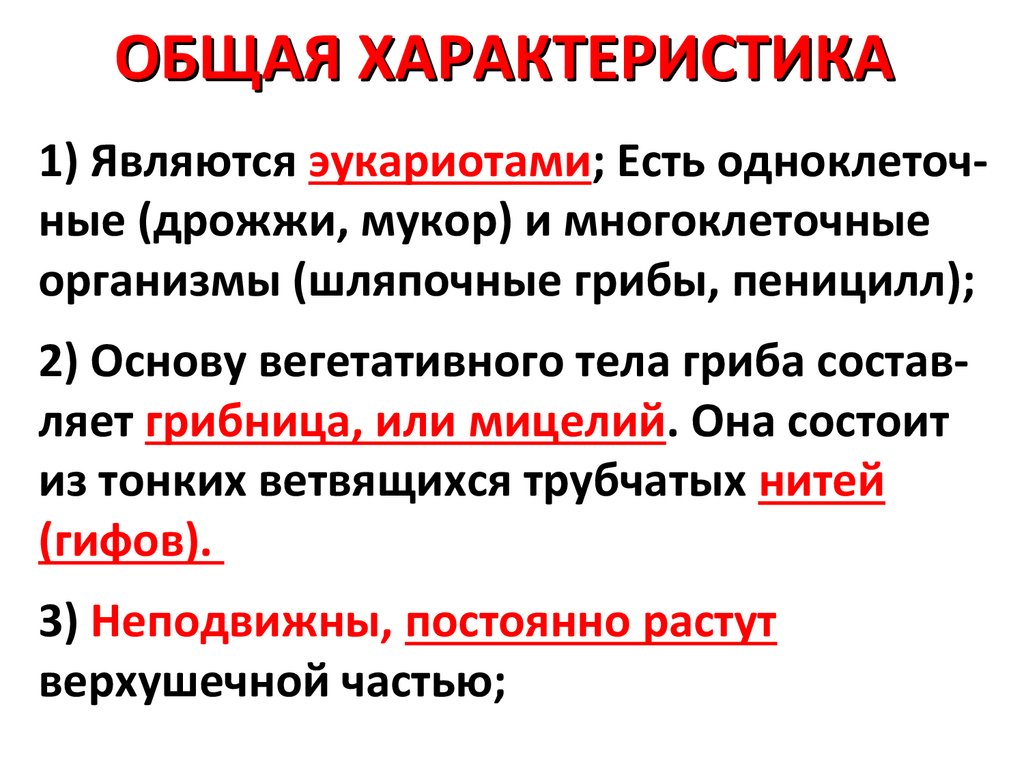 ОБЩАЯ ХАРАКТЕРИСТИКА

1) Являются эукариотами; Есть одноклеточные (дрожжи, мукор) и многоклеточные организмы (шляпочные грибы, пеницилл);

2) Основу вегетативного тела гриба составляет грибница, или мицелий. Она состоит из тонких ветвящихся трубчатых нитей (гифов).

3) Неподвижны, постоянно растут верхушечной частью;